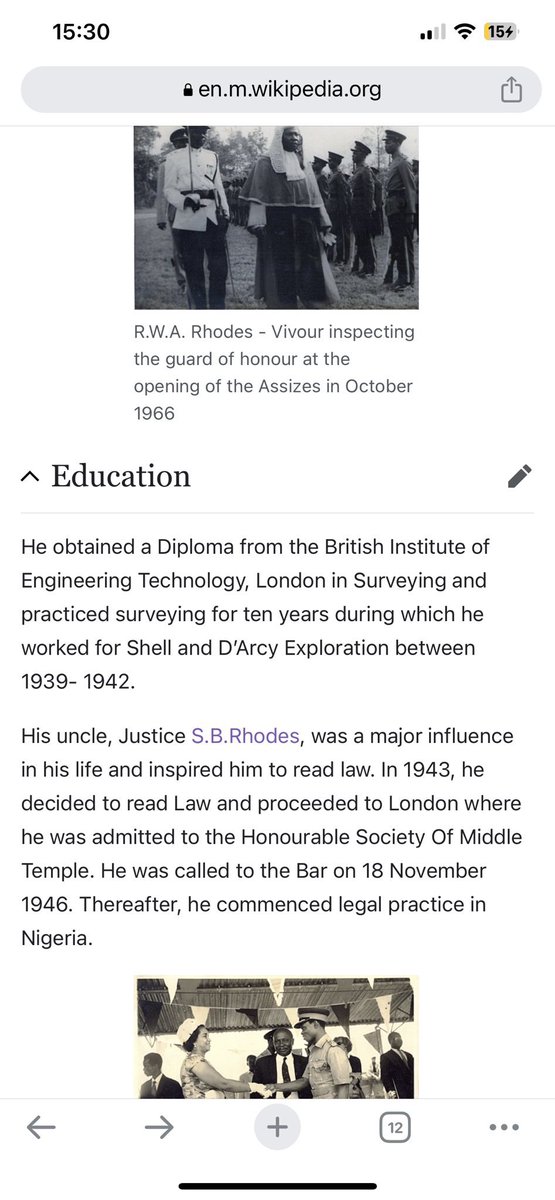 15:30

15

en.m.wikipedia.org

R.W.A. Rhodes - Vivour inspecting the guard of honour at the opening of the Assizes in October 1966

Education

He obtained a Diploma from the British Institute of Engineering Technology, London in Surveying and practiced surveying for ten years during which he worked for Shell and D'Arcy Exploration between 1939- 1942.

His uncle, Justice S.B.Rhodes, was a major influence in his life and inspired him to read law. In 1943, he decided to read Law and proceeded to London where he was admitted to the Honourable Society Of Middle Temple. He was called to the Bar on 18 November 1946. Thereafter, he commenced legal practice in Nigeria.

12